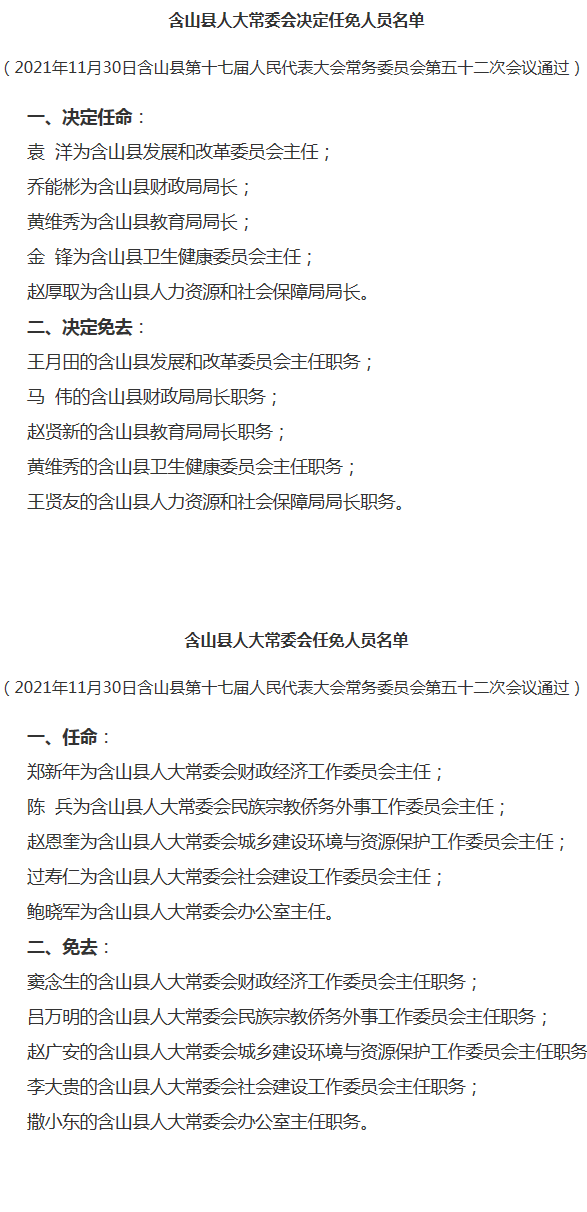 含山县人大常委会决定任免人员名单

（2021年11月30日含山县第十七届人民代表大会常务委员会第五十二次会议通过）

一、决定任命：

袁　洋为含山县发展和改革委员会主任；

乔能彬为含山县财政局局长；

黄维秀为含山县教育局局长；

金　锋为含山县卫生健康委员会主任；

赵厚取为含山县人力资源和社会保障局局长。

二、决定免去：

王月田的含山县发展和改革委员会主任职务；

马　伟的含山县财政局局长职务；

赵贤新的含山县教育局局长职务；

黄维秀的含山县卫生健康委员会主任职务；

王贤友的含山县人力资源和社会保障局局长职务。

含山县人大常委会任免人员名单

（2021年11月30日含山县第十七届人民代表大会常务委员会第五十二次会议通过）

一、任命：

郑新年为含山县人大常委会财政经济工作委员会主任；

陈　兵为含山县人大常委会民族宗教侨务外事工作委员会主任；

赵恩奎为含山县人大常委会城乡建设环境与资源保护工作委员会主任；

过寿仁为含山县人大常委会社会建设工作委员会主任；

鲍晓军为含山县人大常委会办公室主任。

二、免去：

窦念生的含山县人大常委会财政经济工作委员会主任职务；

吕万明的含山县人大常委会民族宗教侨务外事工作委员会主任职务；

赵广安的含山县人大常委会城乡建设环境与资源保护工作委员会主任职务

李大贵的含山县人大常委会社会建设工作委员会主任职务；

撒小东的含山县人大常委会办公室主任职务。